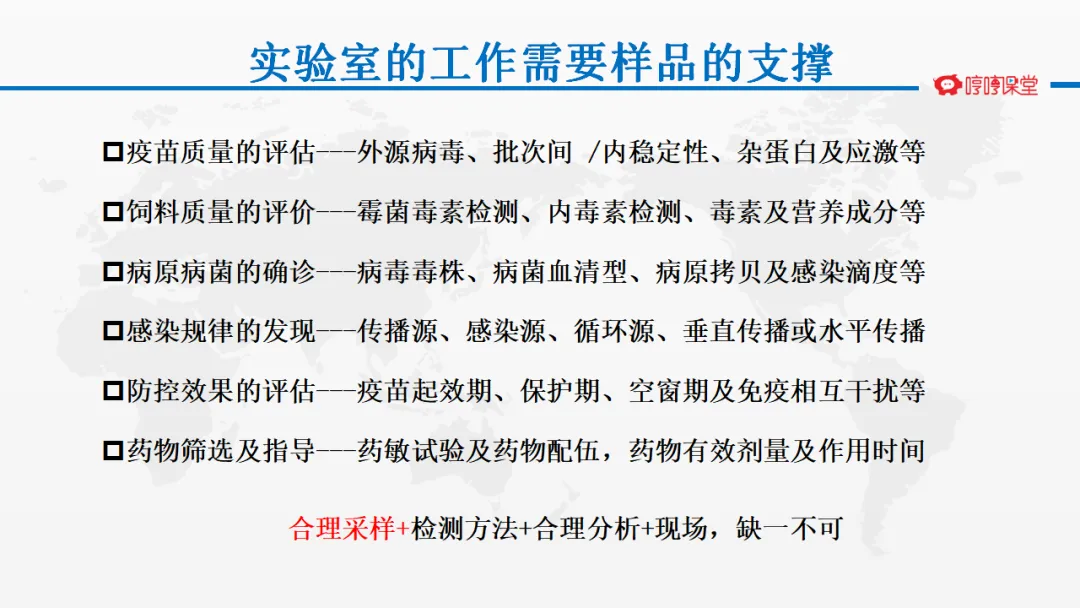 实验室的工作需要样品的支撑

哼哼课堂

☐疫苗质量的评估---外源病毒、批次间 /内稳定性、杂蛋白及应激等

☐饲料质量的评价---霉菌毒素检测、内毒素检测、毒素及营养成分等

☐病原病菌的确诊---病毒毒株、病菌血清型、病原拷贝及感染滴度等

☐感染规律的发现---传播源、感染源、循环源、垂直传播或水平传播

☐防控效果的评估---疫苗起效期、保护期、空窗期及免疫相互干扰等

☐药物筛选及指导---药敏试验及药物配伍，药物有效剂量及作用时间

合理采样+检测方法+合理分析+现场，缺一不可